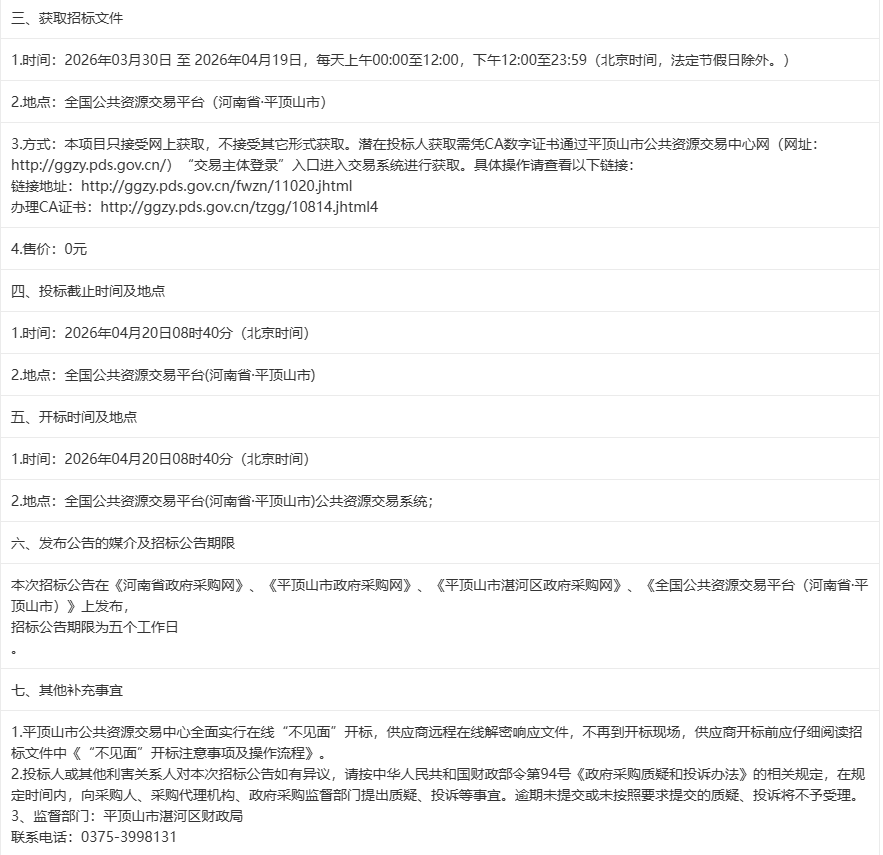 三、获取招标文件

1.时间：2026年03月30日 至 2026年04月19日，每天上午00:00至12:00，下午12:00至23:59（北京时间，法定节假日除外。）

2.地点：全国公共资源交易平台（河南省·平顶山市）

3.方式：本项目只接受网上获取，不接受其它形式获取。潜在投标人获取需凭CA数字证书通过平顶山市公共资源交易中心网（网址：http://ggzy.pds.gov.cn/）“交易主体登录”入口进入交易系统进行获取。具体操作请查看以下链接：
链接地址：http://ggzy.pds.gov.cn/fwzn/11020.jhtml
办理CA证书：http://ggzy.pds.gov.cn/tzgg/10814.jhtml4

4.售价：0元

四、投标截止时间及地点

1.时间：2026年04月20日08时40分（北京时间）

2.地点：全国公共资源交易平台(河南省·平顶山市)

五、开标时间及地点

1.时间：2026年04月20日08时40分（北京时间）

2.地点：全国公共资源交易平台(河南省·平顶山市)公共资源交易系统；

六、发布公告的媒介及招标公告期限

本次招标公告在《河南省政府采购网》、《平顶山市政府采购网》、《平顶山市湛河区政府采购网》、《全国公共资源交易平台（河南省·平顶山市）》上发布，
招标公告期限为五个工作日
。

七、其他补充事宜

1.平顶山市公共资源交易中心全面实行在线“不见面”开标，供应商远程在线解密响应文件，不再到开标现场，供应商开标前应仔细阅读招标文件中《“不见面”开标注意事项及操作流程》。
2.投标人或其他利害关系人对本次招标公告如有异议，请按中华人民共和国财政部令第94号《政府采购质疑和投诉办法》的相关规定，在规定时间内，向采购人、采购代理机构、政府采购监督部门提出质疑、投诉等事宜。逾期未提交或未按照要求提交的质疑、投诉将不予受理。
3、监督部门：平顶山市湛河区财政局
联系电话：0375-3998131